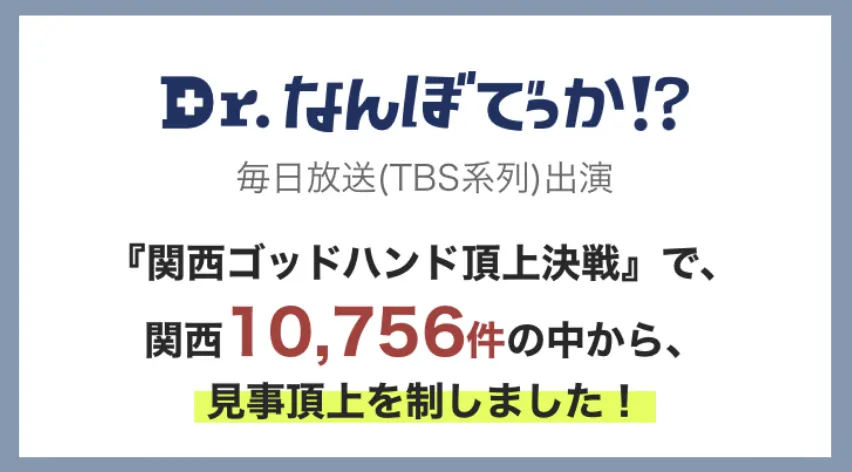 Dr.なんぼでっか!?

毎日放送(TBS系列)出演

『関西ゴッドハンド頂上決戦』で、

関西10,756件の中から、

見事頂上を制しました！